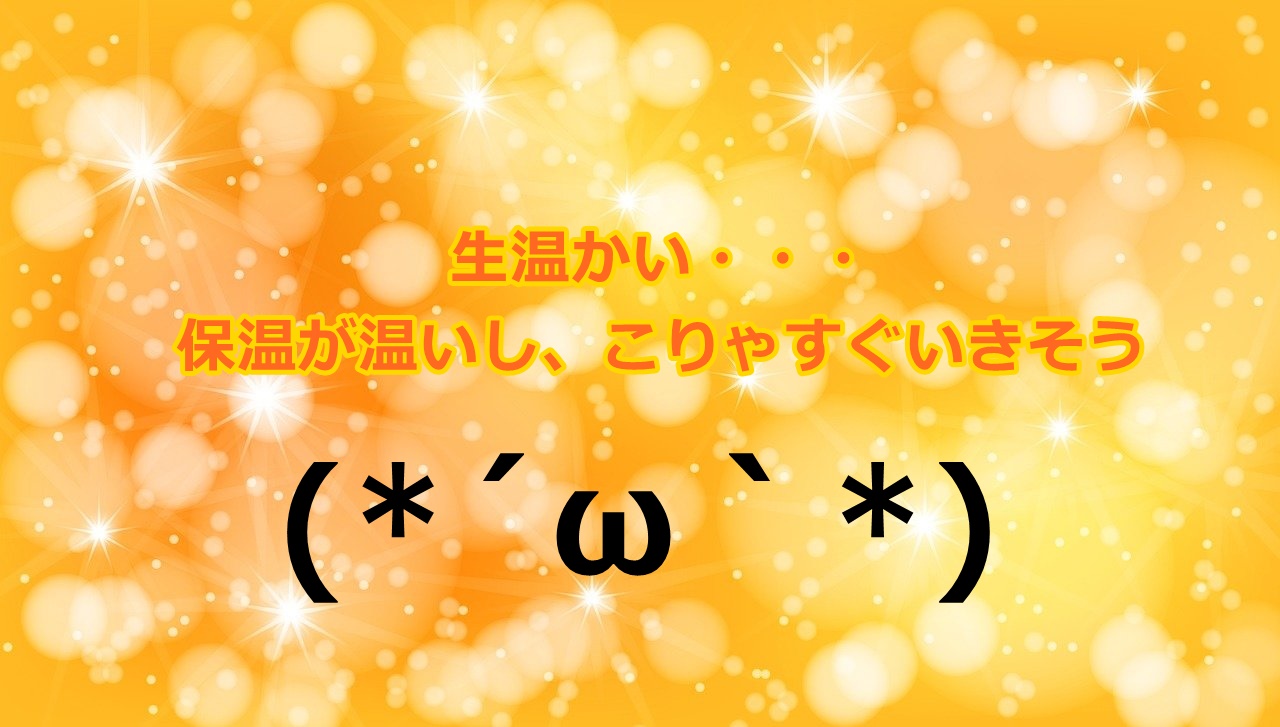 生温かい・・・
保温が温いし、こりゃすぐいきそう

(*´ω`*)